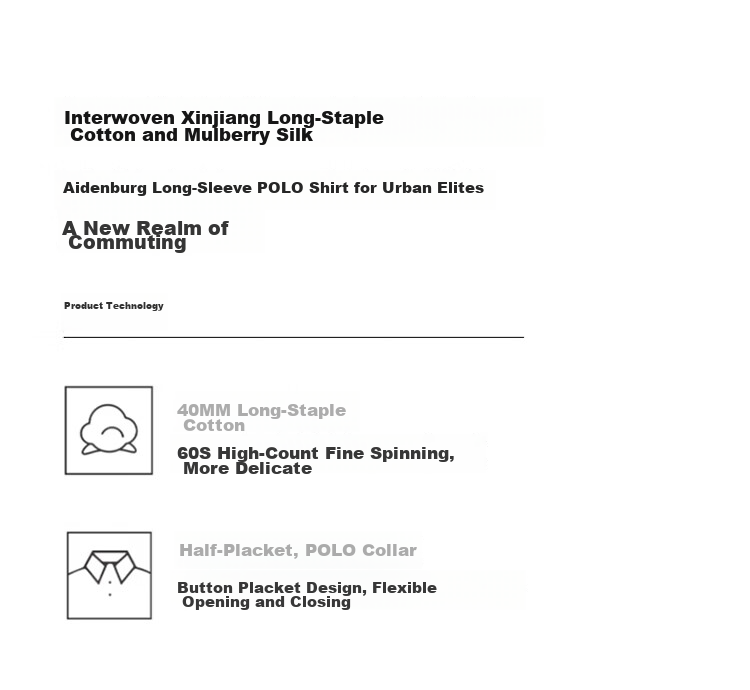 Interwoven Xinjiang Long-Staple Cotton and Mulberry Silk

Aidenburg Long-Sleeve POLO Shirt for Urban Elites

A New Realm of Commuting

Product Technology

40MM Long-Staple Cotton

60S High-Count Fine Spinning, More Delicate

Half-Placket, POLO Collar

Button Placket Design, Flexible Opening and Closing